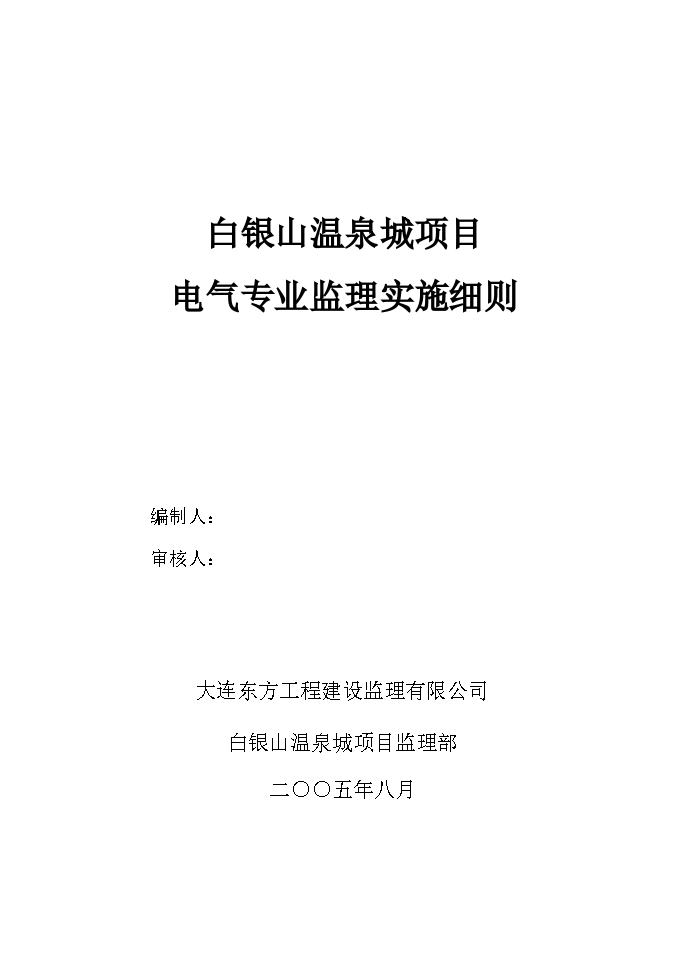 白银山温泉城项目
电气专业监理实施细则

编制人：

审核人：

大连东方工程建设监理有限公司

白银山温泉城项目监理部

二〇〇五年八月